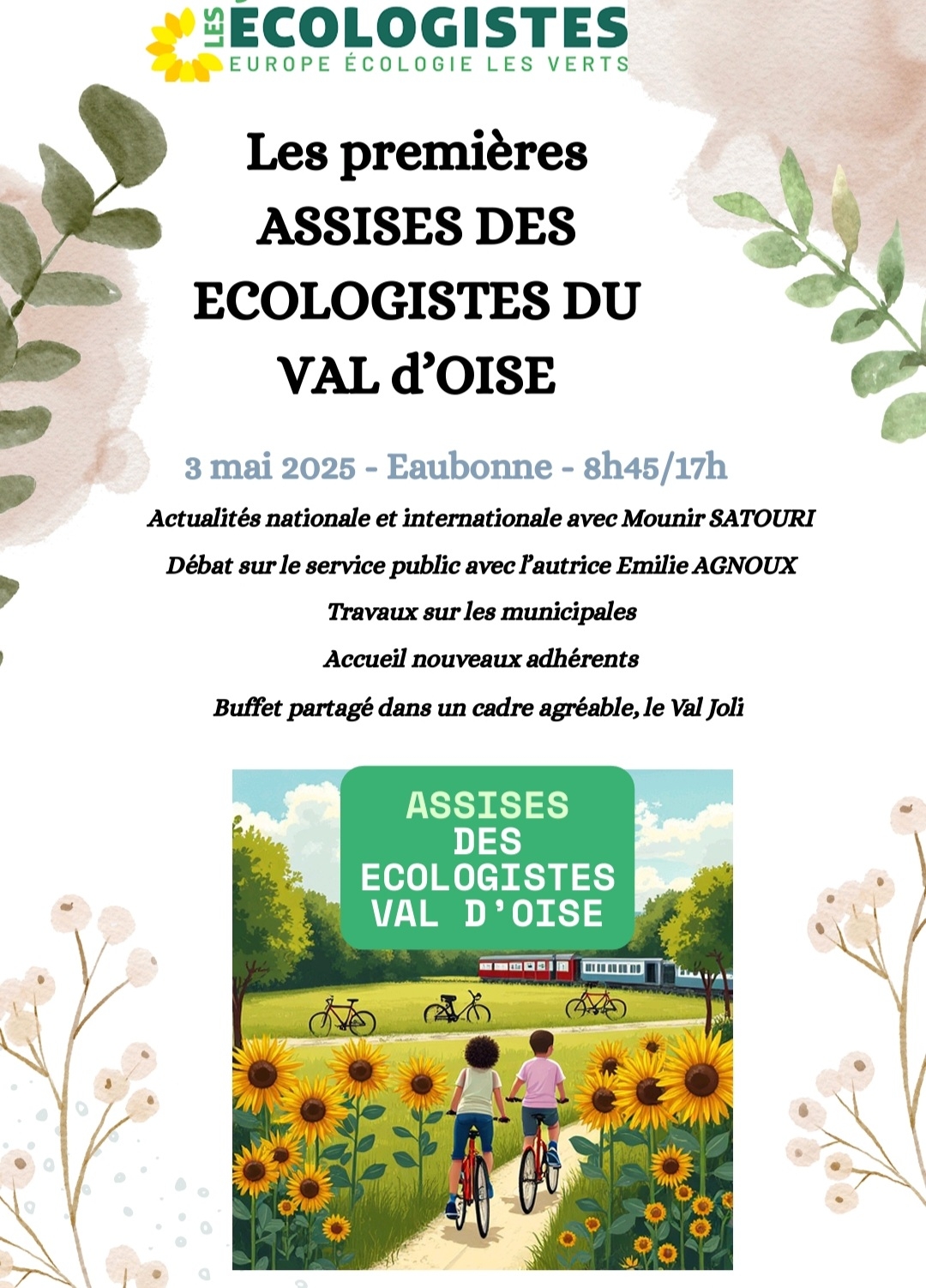 LES ÉCOLOGISTES
EUROPE ÉCOLOGIE LES VERTS

Les premières ASSISES DES ECOLOGISTES DU VAL d'OISE

3 mai 2025 - Eaubonne - 8h45/17h

Actualités nationale et internationale avec Mounir SATOURI

Débat sur le service public avec l'autrice Emilie AGNOUX

Travaux sur les municipales

Accueil nouveaux adhérents

Buffet partagé dans un cadre agréable, le Val Joli

ASSISES DES ECOLOGISTES VAL D'OISE